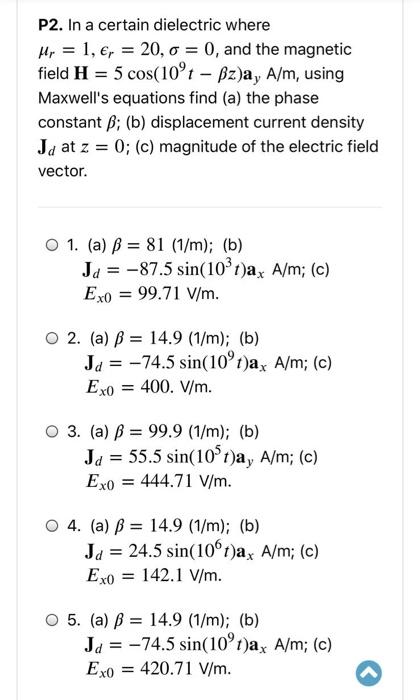 **P2.** In a certain dielectric where $\mu_r = 1, \epsilon_r = 20, \sigma = 0$, and the magnetic field $\mathbf{H} = 5\cos(10^9 t - \beta z)\mathbf{a}_y$ A/m, using Maxwell's equations find (a) the phase constant $\beta$; (b) displacement current density $\mathbf{J}_d$ at $z = 0$; (c) magnitude of the electric field vector.

1. (a) $\beta = 81$ (1/m); (b) $\mathbf{J}_d = -87.5\sin(10^3 t)\mathbf{a}_x$ A/m; (c) $E_{x0} = 99.71$ V/m.

2. (a) $\beta = 14.9$ (1/m); (b) $\mathbf{J}_d = -74.5\sin(10^9 t)\mathbf{a}_x$ A/m; (c) $E_{x0} = 400.$ V/m.

3. (a) $\beta = 99.9$ (1/m); (b) $\mathbf{J}_d = 55.5\sin(10^5 t)\mathbf{a}_y$ A/m; (c) $E_{x0} = 444.71$ V/m.

4. (a) $\beta = 14.9$ (1/m); (b) $\mathbf{J}_d = 24.5\sin(10^6 t)\mathbf{a}_x$ A/m; (c) $E_{x0} = 142.1$ V/m.

5. (a) $\beta = 14.9$ (1/m); (b) $\mathbf{J}_d = -74.5\sin(10^9 t)\mathbf{a}_x$ A/m; (c) $E_{x0} = 420.71$ V/m.